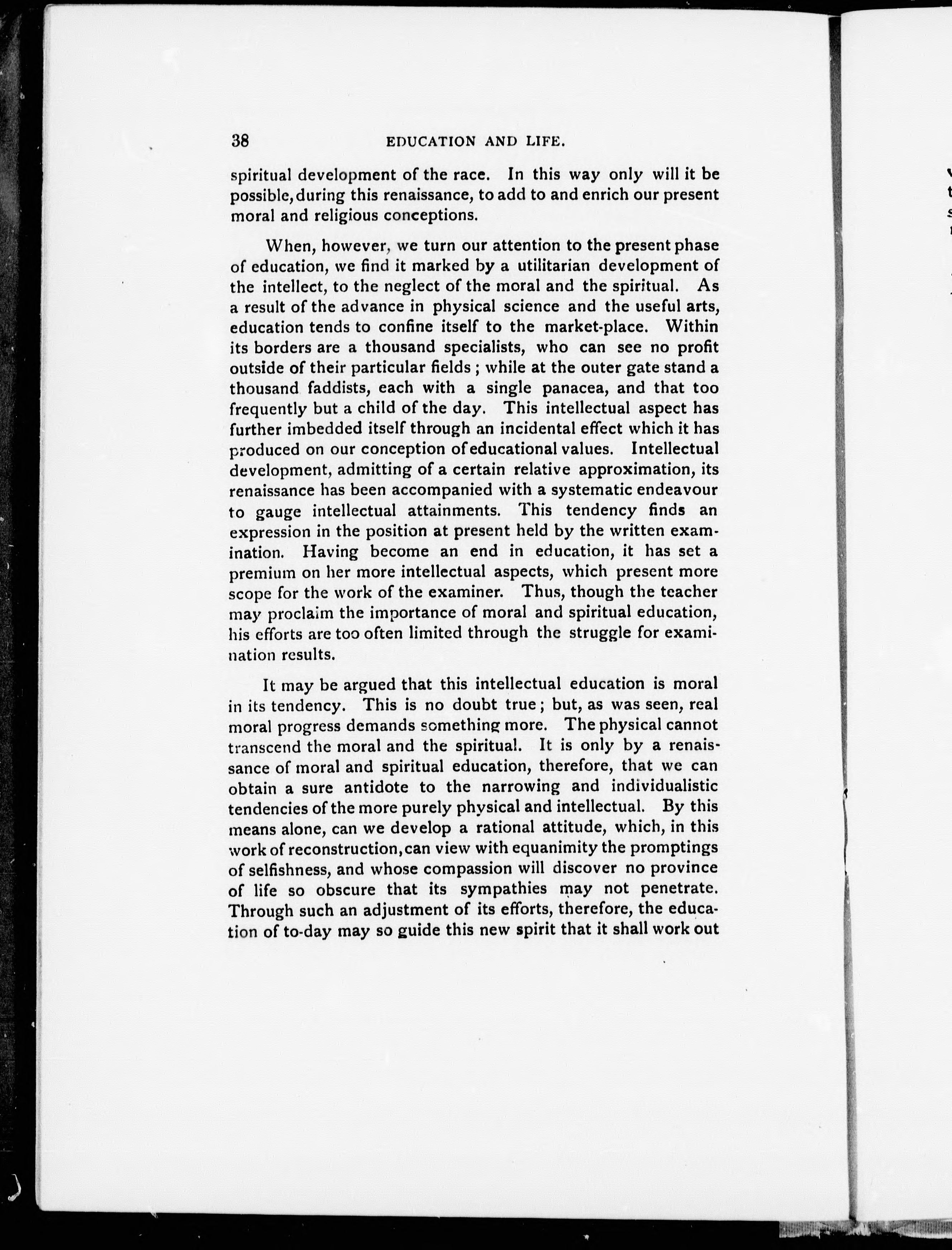 38 EDUCATION AND LIFE.

spiritual development of the race. In this way only will it be possible, during this renaissance, to add to and enrich our present moral and religious conceptions.

When, however, we turn our attention to the present phase of education, we find it marked by a utilitarian development of the intellect, to the neglect of the moral and the spiritual. As a result of the advance in physical science and the useful arts, education tends to confine itself to the market-place. Within its borders are a thousand specialists, who can see no profit outside of their particular fields; while at the outer gate stand a thousand faddists, each with a single panacea, and that too frequently but a child of the day. This intellectual aspect has further imbedded itself through an incidental effect which it has produced on our conception of educational values. Intellectual development, admitting of a certain relative approximation, its renaissance has been accompanied with a systematic endeavour to gauge intellectual attainments. This tendency finds an expression in the position at present held by the written examination. Having become an end in education, it has set a premium on her more intellectual aspects, which present more scope for the work of the examiner. Thus, though the teacher may proclaim the importance of moral and spiritual education, his efforts are too often limited through the struggle for examination results.

It may be argued that this intellectual education is moral in its tendency. This is no doubt true; but, as was seen, real moral progress demands something more. The physical cannot transcend the moral and the spiritual. It is only by a renaissance of moral and spiritual education, therefore, that we can obtain a sure antidote to the narrowing and individualistic tendencies of the more purely physical and intellectual. By this means alone, can we develop a rational attitude, which, in this work of reconstruction, can view with equanimity the promptings of selfishness, and whose compassion will discover no province of life so obscure that its sympathies may not penetrate. Through such an adjustment of its efforts, therefore, the education of to-day may so guide this new spirit that it shall work out